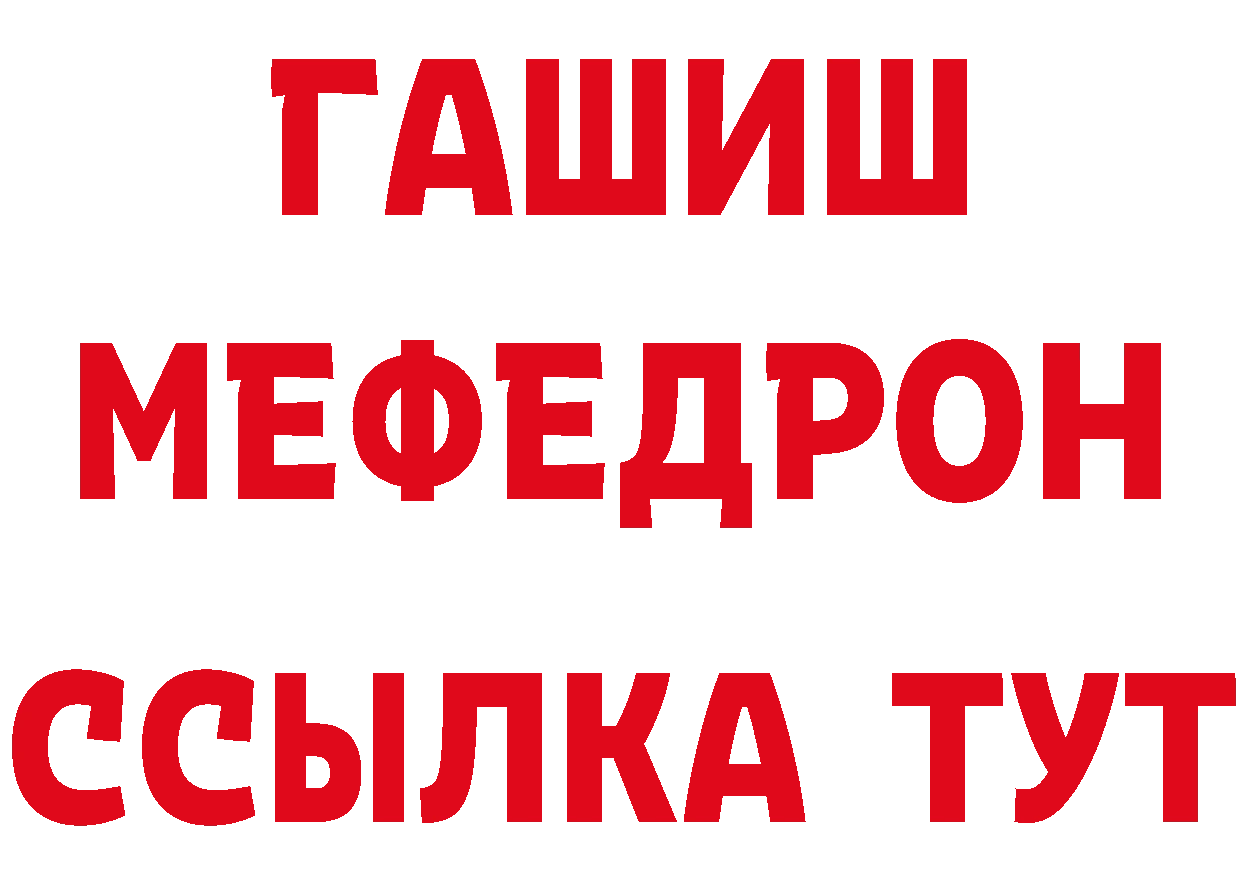 ГАШИШ
МЕФЕДРОН
ССЫЛКА ТУТ